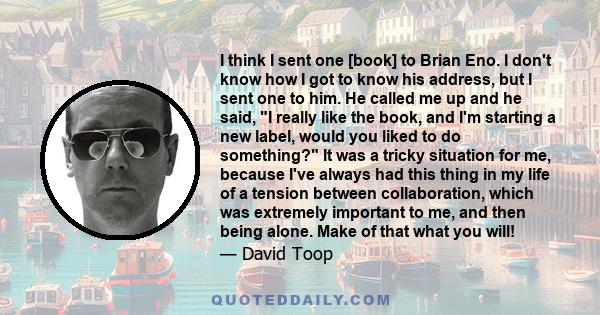 I think I sent one [book] to Brian Eno. I don't know how I got to know his address, but I sent one to him. He called me up and he said, "I really like the book, and I'm starting a new label, would you liked to do something?" It was a tricky situation for me, because I've always had this thing in my life of a tension between collaboration, which was extremely important to me, and then being alone. Make of that what you will!

— David Toop

QUOTEDDAILY.COM